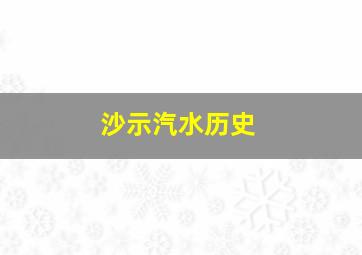 沙示汽水历史